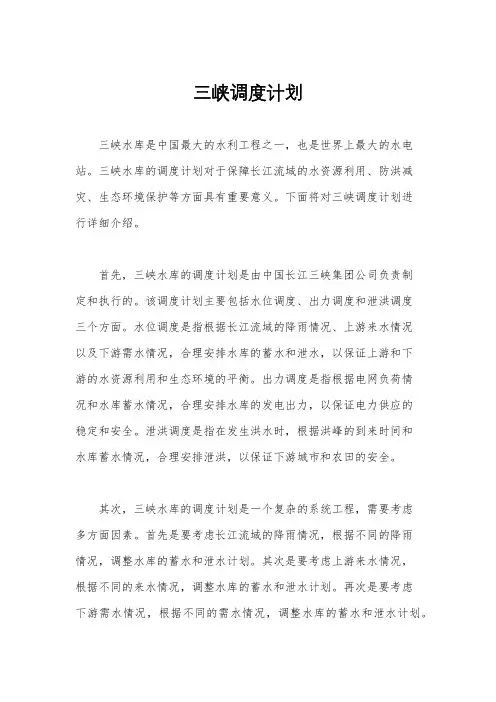 三峡调度计划

三峡水库是中国最大的水利工程之一，也是世界上最大的水电站。三峡水库的调度计划对于保障长江流域的水资源利用、防洪减灾、生态环境保护等方面具有重要意义。下面将对三峡调度计划进行详细介绍。

首先，三峡水库的调度计划是由中国长江三峡集团公司负责制定和执行的。该调度计划主要包括水位调度、出力调度和泄洪调度三个方面。水位调度是指根据长江流域的降雨情况、上游来水情况以及下游需水情况，合理安排水库的蓄水和泄水，以保证上游和下游的水资源利用和生态环境的平衡。出力调度是指根据电网负荷情况和水库蓄水情况，合理安排水库的发电出力，以保证电力供应的稳定和安全。泄洪调度是指在发生洪水时，根据洪峰的到来时间和水库蓄水情况，合理安排泄洪，以保证下游城市和农田的安全。

其次，三峡水库的调度计划是一个复杂的系统工程，需要考虑多方面因素。首先是要考虑长江流域的降雨情况，根据不同的降雨情况，调整水库的蓄水和泄水计划。其次是要考虑上游来水情况，根据不同的来水情况，调整水库的蓄水和泄水计划。再次是要考虑下游需水情况，根据不同的需水情况，调整水库的蓄水和泄水计划。